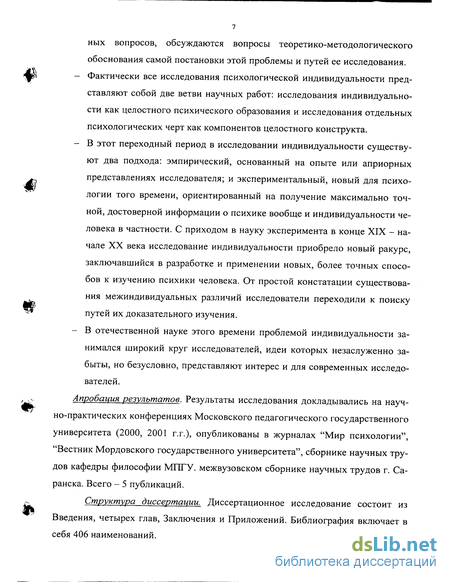 7

ных вопросов, обсуждаются вопросы теоретико-методологического обоснования самой постановки этой проблемы и путей ее исследования.

– Фактически все исследования психологической индивидуальности представляют собой две ветви научных работ: исследования индивидуальности как целостного психического образования и исследования отдельных психологических черт как компонентов целостного конструкта.

– В этот переходный период в исследовании индивидуальности существуют два подхода: эмпирический, основанный на опыте или априорных представлениях исследователя; и экспериментальный, новый для психологии того времени, ориентированный на получение максимально точной, достоверной информации о психике вообще и индивидуальности человека в частности. С приходом в науку эксперимента в конце XIX – начале XX века исследование индивидуальности приобрело новый ракурс, заключавшийся в разработке и применении новых, более точных способов к изучению психики человека. От простой констатации существования межиндивидуальных различий исследователи переходили к поиску путей их доказательного изучения.

– В отечественной науке этого времени проблемой индивидуальности занимался широкий круг исследователей, идеи которых незаслуженно забыты, но безусловно, представляют интерес и для современных исследователей.

Апробация результатов. Результаты исследования докладывались на научно-практических конференциях Московского педагогического государственного университета (2000, 2001 г.г.), опубликованы в журналах "Мир психологии", "Вестник Мордовского государственного университета", сборнике научных трудов кафедры философии МПГУ. межвузовском сборнике научных трудов г. Саранска. Всего – 5 публикаций.

Структура диссертации. Диссертационное исследование состоит из Введения, четырех глав, Заключения и Приложений. Библиография включает в себя 406 наименований.

dsLib.net
библиотека диссертаций